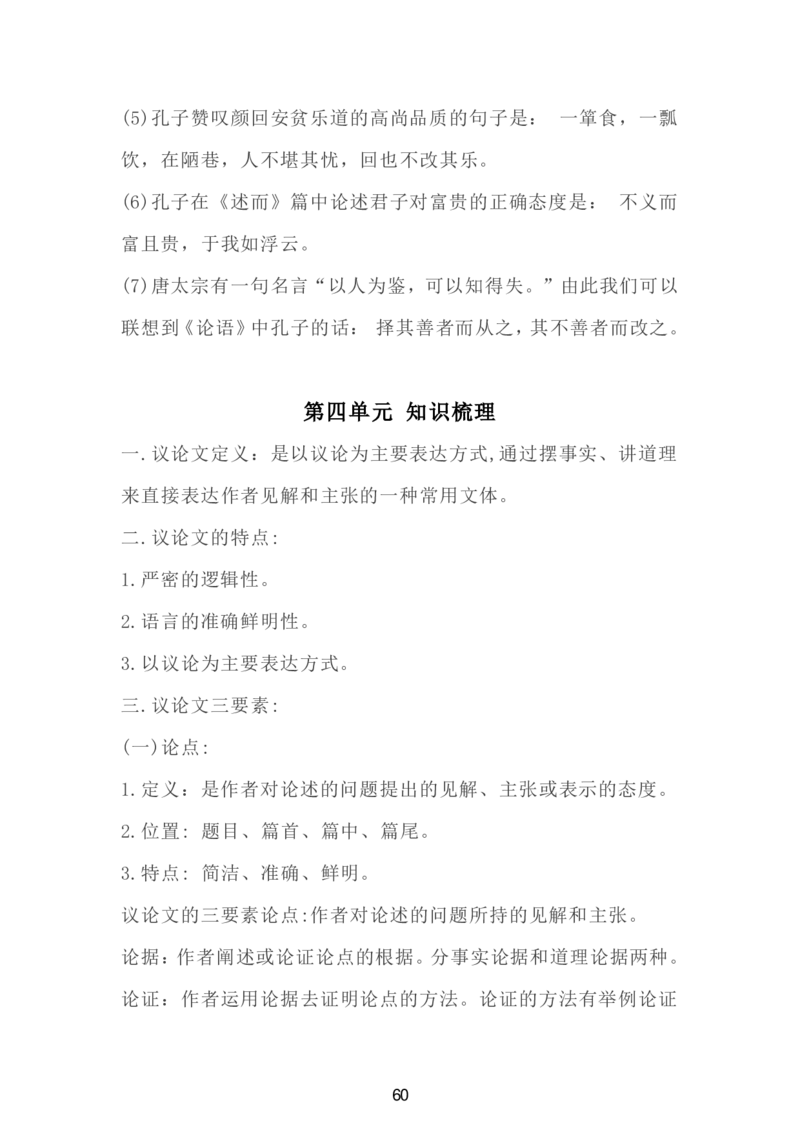 (5)孔子赞叹颜回安贫乐道的高尚品质的句子是： 一箪食，一瓢饮，在陋巷，人不堪其忧，回也不改其乐。

(6)孔子在《述而》篇中论述君子对富贵的正确态度是： 不义而富且贵，于我如浮云。

(7)唐太宗有一句名言“以人为鉴，可以知得失。”由此我们可以联想到《论语》中孔子的话： 择其善者而从之，其不善者而改之。

第四单元 知识梳理

一.议论文定义：是以议论为主要表达方式,通过摆事实、讲道理来直接表达作者见解和主张的一种常用文体。

二.议论文的特点:

1.严密的逻辑性。

2.语言的准确鲜明性。

3.以议论为主要表达方式。

三.议论文三要素:

(一)论点:

1.定义：是作者对论述的问题提出的见解、主张或表示的态度。

2.位置: 题目、篇首、篇中、篇尾。

3.特点: 简洁、准确、鲜明。

议论文的三要素论点:作者对论述的问题所持的见解和主张。

论据：作者阐述或论证论点的根据。分事实论据和道理论据两种。

论证：作者运用论据去证明论点的方法。论证的方法有举例论证

60